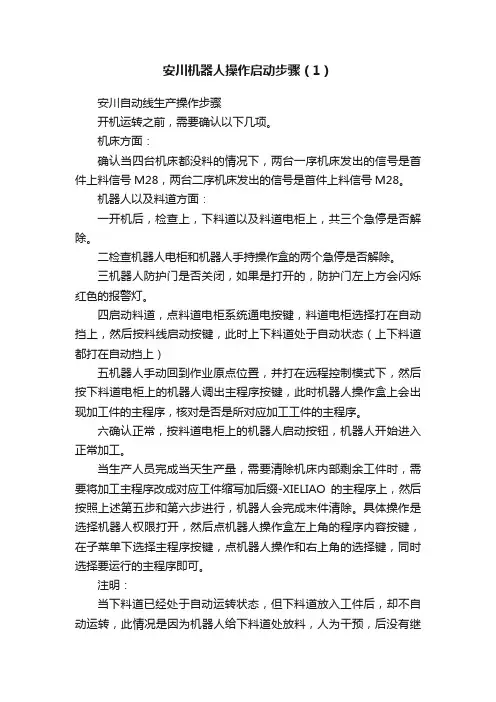 安川机器人操作启动步骤（1）

安川自动线生产操作步骤

开机运转之前，需要确认以下几项。

机床方面：

确认当四台机床都没料的情况下，两台一序机床发出的信号是首件上料信号 M28，两台二序机床发出的信号是首件上料信号 M28。

机器人以及料道方面：

一开机后，检查上，下料道以及料道电柜上，共三个急停是否解除。

二检查机器人电柜和机器人手持操作盒的两个急停是否解除。

三机器人防护门是否关闭，如果是打开的，防护门左上方会闪烁红色的报警灯。

四启动料道，点料道电柜系统通电按键，料道电柜选择打在自动挡上，然后按料线启动按键，此时上下料道处于自动状态（上下料道都打在自动挡上）

五机器人手动回到作业原点位置，并打在远程控制模式下，然后按下料道电柜上的机器人调出主程序按键，此时机器人操作盒上会出现加工件的主程序，核对是否是所对应加工工件的主程序。

六确认正常，按料道电柜上的机器人启动按钮，机器人开始进入正常加工。

当生产人员完成当天生产量，需要清除机床内部剩余工件时，需要将加工主程序改成对应工件缩写加后缀-XIELIAO 的主程序上，然后按照上述第五步和第六步进行，机器人会完成末件清除。具体操作是选择机器人权限打开，然后点机器人操作盒左上角的程序内容按键，在子菜单下选择主程序按键，点机器人操作和右上角的选择键，同时选择要运行的主程序即可。

注明：

当下料道已经处于自动运转状态，但下料道放入工件后，却不自动运转，此情况是因为机器人给下料道处放料，人为干预，后没有继